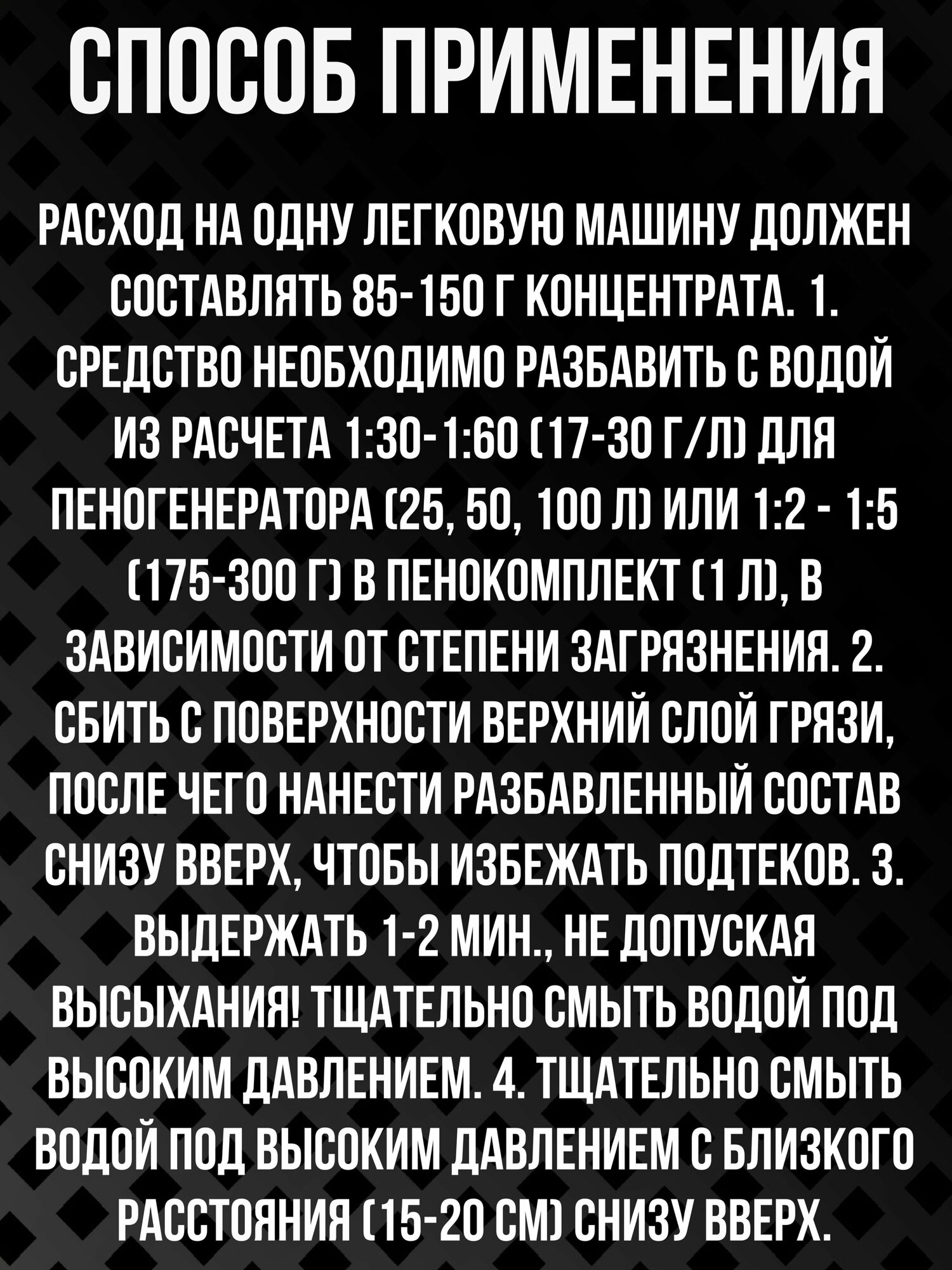 СПОСОБ ПРИМЕНЕНИЯ

РАСХОД НА ОДНУ ЛЕГКОВУЮ МАШИНУ ДОЛЖЕН СОСТАВЛЯТЬ 85-150 Г КОНЦЕНТРАТА. 1. СРЕДСТВО НЕОБХОДИМО РАЗБАВИТЬ С ВОДОЙ ИЗ РАСЧЕТА 1:30-1:60 (17-30 Г/Л) ДЛЯ ПЕНОГЕНЕРАТОРА (25, 50, 100 Л) ИЛИ 1:2 - 1:5 (175-300 Г) В ПЕНОКОМПЛЕКТ (1 Л), В ЗАВИСИМОСТИ ОТ СТЕПЕНИ ЗАГРЯЗНЕНИЯ. 2. СБИТЬ С ПОВЕРХНОСТИ ВЕРХНИЙ СЛОЙ ГРЯЗИ, ПОСЛЕ ЧЕГО НАНЕСТИ РАЗБАВЛЕННЫЙ СОСТАВ СНИЗУ ВВЕРХ, ЧТОБЫ ИЗБЕЖАТЬ ПОДТЕКОВ. 3. ВЫДЕРЖАТЬ 1-2 МИН., НЕ ДОПУСКАЯ ВЫСЫХАНИЯ! ТЩАТЕЛЬНО СМЫТЬ ВОДОЙ ПОД ВЫСОКИМ ДАВЛЕНИЕМ. 4. ТЩАТЕЛЬНО СМЫТЬ ВОДОЙ ПОД ВЫСОКИМ ДАВЛЕНИЕМ С БЛИЗКОГО РАССТОЯНИЯ (15-20 СМ) СНИЗУ ВВЕРХ.